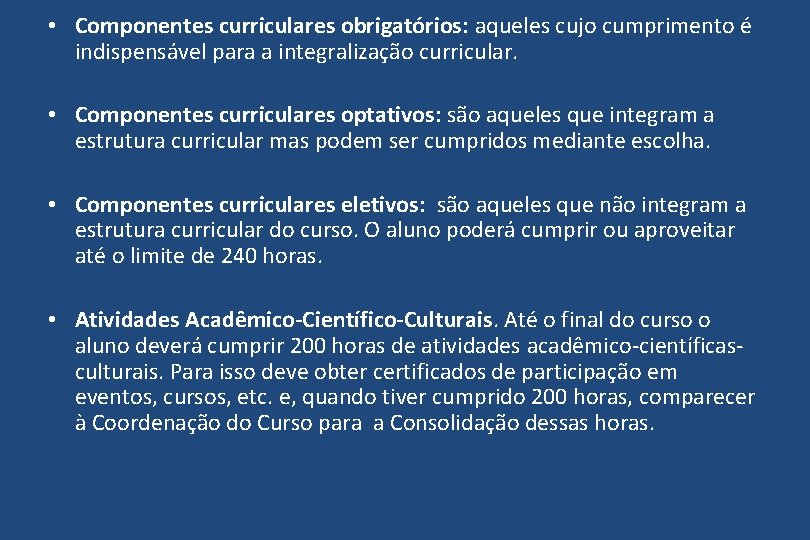 • Componentes curriculares obrigatórios: aqueles cujo cumprimento é indispensável para a integralização curricular.

• Componentes curriculares optativos: são aqueles que integram a estrutura curricular mas podem ser cumpridos mediante escolha.

• Componentes curriculares eletivos: são aqueles que não integram a estrutura curricular do curso. O aluno poderá cumprir ou aproveitar até o limite de 240 horas.

• Atividades Acadêmico-Científico-Culturais. Até o final do curso o aluno deverá cumprir 200 horas de atividades acadêmico-científicas-culturais. Para isso deve obter certificados de participação em eventos, cursos, etc. e, quando tiver cumprido 200 horas, comparecer à Coordenação do Curso para a Consolidação dessas horas.